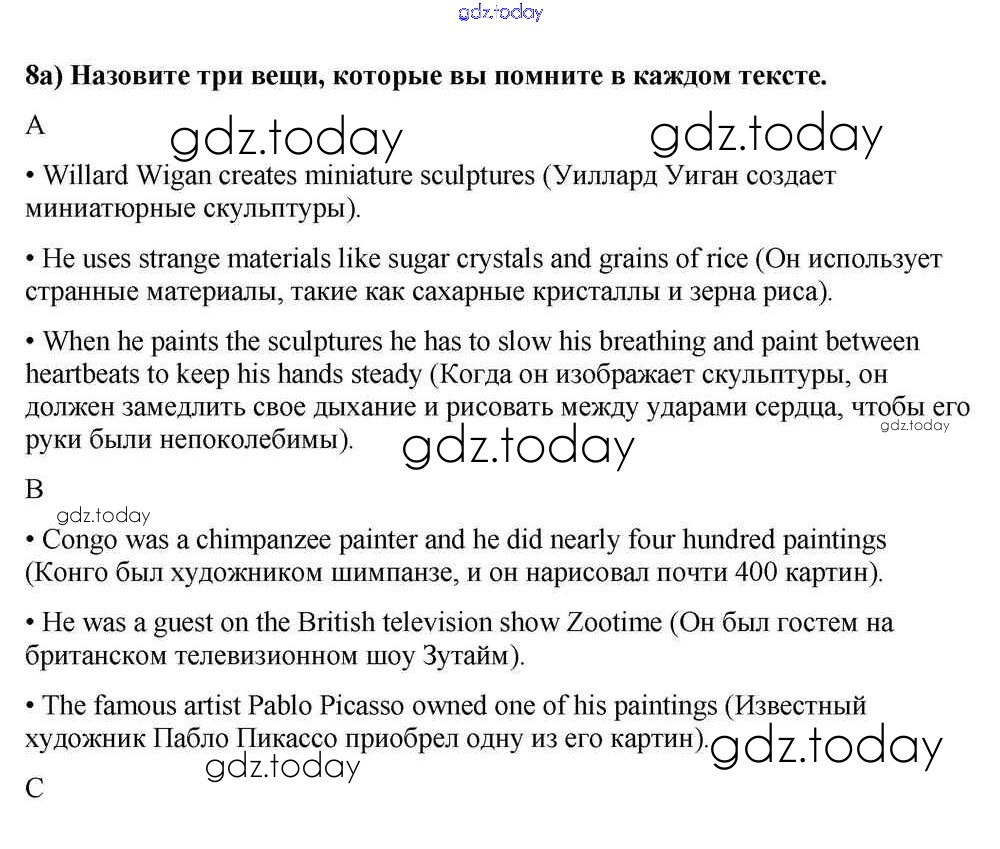 gdz.today

8a) Назовите три вещи, которые вы помните в каждом тексте.

A

gdz.today gdz.today

• Willard Wigan creates miniature sculptures (Уиллард Уиган создает миниатюрные скульптуры).

• He uses strange materials like sugar crystals and grains of rice (Он использует странные материалы, такие как сахарные кристаллы и зерна риса).

• When he paints the sculptures he has to slow his breathing and paint between heartbeats to keep his hands steady (Когда он изображает скульптуры, он должен замедлить свое дыхание и рисовать между ударами сердца, чтобы его руки были непоколебимы).

gdz.today

gdz.today

B

gdz.today

• Congo was a chimpanzee painter and he did nearly four hundred paintings (Конго был художником шимпанзе, и он нарисовал почти 400 картин).

• He was a guest on the British television show Zootime (Он был гостем на британском телевизионном шоу Зутайм).

• The famous artist Pablo Picasso owned one of his paintings (Известный художник Пабло Пикассо приобрел одну из его картин).

gdz.today

gdz.today

C